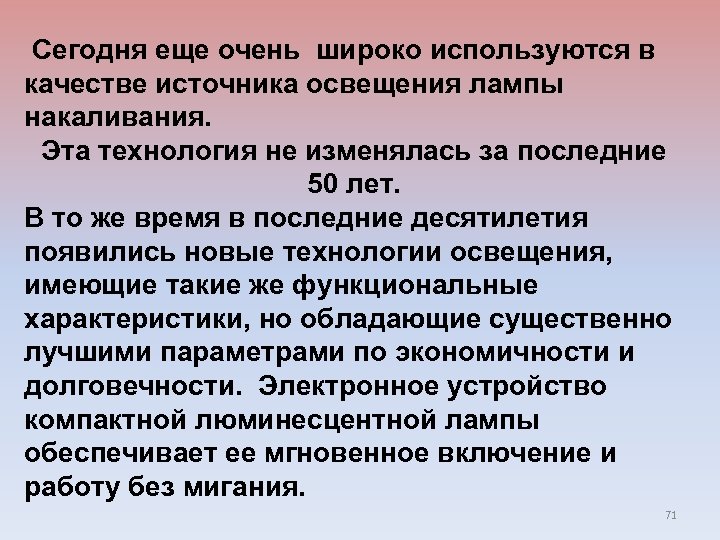 Сегодня еще очень широко используются в качестве источника освещения лампы накаливания.

Эта технология не изменялась за последние 50 лет.

В то же время в последние десятилетия появились новые технологии освещения, имеющие такие же функциональные характеристики, но обладающие существенно лучшими параметрами по экономичности и долговечности. Электронное устройство компактной люминесцентной лампы обеспечивает ее мгновенное включение и работу без мигания.

71